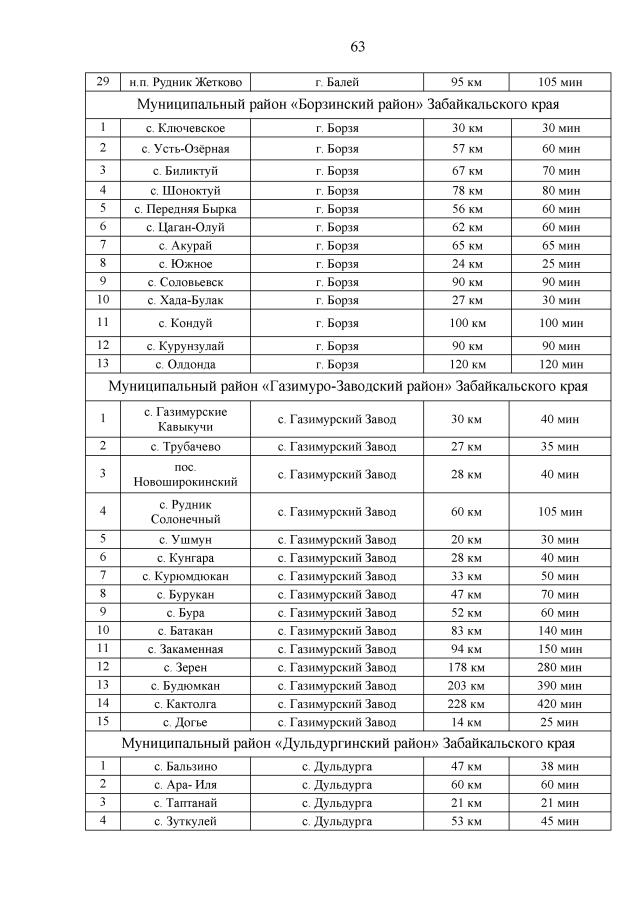 63

| 29 | н.п. Рудник Жетково | г. Балей | 95 км | 105 мин |
|---|---|---|---|---|
| Муниципальный район «Борзинский район» Забайкальского края | | | | |
| 1 | с. Ключевское | г. Борзя | 30 км | 30 мин |
| 2 | с. Усть-Озёрная | г. Борзя | 57 км | 60 мин |
| 3 | с. Биликтуй | г. Борзя | 67 км | 70 мин |
| 4 | с. Шоноктуй | г. Борзя | 78 км | 80 мин |
| 5 | с. Передняя Бырка | г. Борзя | 56 км | 60 мин |
| 6 | с. Цаган-Олуй | г. Борзя | 62 км | 60 мин |
| 7 | с. Акурай | г. Борзя | 65 км | 65 мин |
| 8 | с. Южное | г. Борзя | 24 км | 25 мин |
| 9 | с. Соловьевск | г. Борзя | 90 км | 90 мин |
| 10 | с. Хада-Булак | г. Борзя | 27 км | 30 мин |
| 11 | с. Кондуй | г. Борзя | 100 км | 100 мин |
| 12 | с. Курунзулай | г. Борзя | 90 км | 90 мин |
| 13 | с. Олдонда | г. Борзя | 120 км | 120 мин |
| Муниципальный район «Газимуро-Заводский район» Забайкальского края | | | | |
| 1 | с. Газимурские Кавыкучи | с. Газимурский Завод | 30 км | 40 мин |
| 2 | с. Трубачево | с. Газимурский Завод | 27 км | 35 мин |
| 3 | пос. Новоширокинский | с. Газимурский Завод | 28 км | 40 мин |
| 4 | с. Рудник Солонечный | с. Газимурский Завод | 60 км | 105 мин |
| 5 | с. Ушмун | с. Газимурский Завод | 20 км | 30 мин |
| 6 | с. Кунгара | с. Газимурский Завод | 28 км | 40 мин |
| 7 | с. Курюмдюкан | с. Газимурский Завод | 33 км | 50 мин |
| 8 | с. Бурукан | с. Газимурский Завод | 47 км | 70 мин |
| 9 | с. Бура | с. Газимурский Завод | 52 км | 60 мин |
| 10 | с. Батакан | с. Газимурский Завод | 83 км | 140 мин |
| 11 | с. Закаменная | с. Газимурский Завод | 94 км | 150 мин |
| 12 | с. Зерен | с. Газимурский Завод | 178 км | 280 мин |
| 13 | с. Будюмкан | с. Газимурский Завод | 203 км | 390 мин |
| 14 | с. Кактолга | с. Газимурский Завод | 228 км | 420 мин |
| 15 | с. Догье | с. Газимурский Завод | 14 км | 25 мин |
| Муниципальный район «Дульдургинский район» Забайкальского края | | | | |
| 1 | с. Бальзино | с. Дульдурга | 47 км | 38 мин |
| 2 | с. Ара- Иля | с. Дульдурга | 60 км | 60 мин |
| 3 | с. Таптанай | с. Дульдурга | 21 км | 21 мин |
| 4 | с. Зуткулей | с. Дульдурга | 53 км | 45 мин |